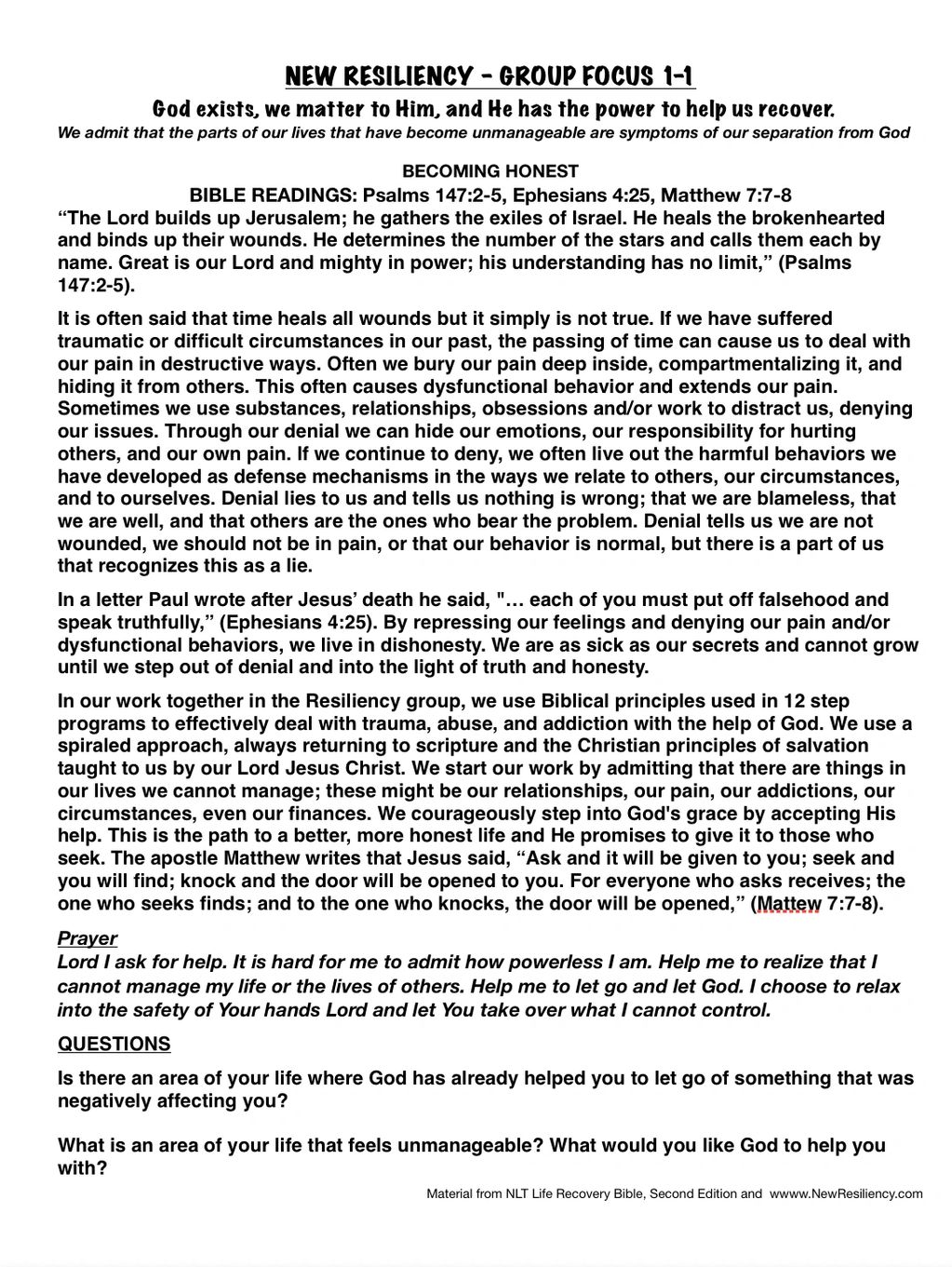 NEW RESILIENCY - GROUP FOCUS 1-1

God exists, we matter to Him, and He has the power to help us recover.

We admit that the parts of our lives that have become unmanageable are symptoms of our separation from God

BECOMING HONEST

BIBLE READINGS: Psalms 147:2-5, Ephesians 4:25, Matthew 7:7-8

“The Lord builds up Jerusalem; he gathers the exiles of Israel. He heals the brokenhearted and binds up their wounds. He determines the number of the stars and calls them each by name. Great is our Lord and mighty in power; his understanding has no limit,” (Psalms 147:2-5).

It is often said that time heals all wounds but it simply is not true. If we have suffered traumatic or difficult circumstances in our past, the passing of time can cause us to deal with our pain in destructive ways. Often we bury our pain deep inside, compartmentalizing it, and hiding it from others. This often causes dysfunctional behavior and extends our pain. Sometimes we use substances, relationships, obsessions and/or work to distract us, denying our issues. Through our denial we can hide our emotions, our responsibility for hurting others, and our own pain. If we continue to deny, we often live out the harmful behaviors we have developed as defense mechanisms in the ways we relate to others, our circumstances, and to ourselves. Denial lies to us and tells us nothing is wrong; that we are blameless, that we are well, and that others are the ones who bear the problem. Denial tells us we are not wounded, we should not be in pain, or that our behavior is normal, but there is a part of us that recognizes this as a lie.

In a letter Paul wrote after Jesus’ death he said, "… each of you must put off falsehood and speak truthfully,” (Ephesians 4:25). By repressing our feelings and denying our pain and/or dysfunctional behaviors, we live in dishonesty. We are as sick as our secrets and cannot grow until we step out of denial and into the light of truth and honesty.

In our work together in the Resiliency group, we use Biblical principles used in 12 step programs to effectively deal with trauma, abuse, and addiction with the help of God. We use a spiraled approach, always returning to scripture and the Christian principles of salvation taught to us by our Lord Jesus Christ. We start our work by admitting that there are things in our lives we cannot manage; these might be our relationships, our pain, our addictions, our circumstances, even our finances. We courageously step into God's grace by accepting His help. This is the path to a better, more honest life and He promises to give it to those who seek. The apostle Matthew writes that Jesus said, “Ask and it will be given to you; seek and you will find; knock and the door will be opened to you. For everyone who asks receives; the one who seeks finds; and to the one who knocks, the door will be opened,” (Mattew 7:7-8).

Prayer

Lord I ask for help. It is hard for me to admit how powerless I am. Help me to realize that I cannot manage my life or the lives of others. Help me to let go and let God. I choose to relax into the safety of Your hands Lord and let You take over what I cannot control.

QUESTIONS

Is there an area of your life where God has already helped you to let go of something that was negatively affecting you?

What is an area of your life that feels unmanageable? What would you like God to help you with?

Material from NLT Life Recovery Bible, Second Edition and wwww.NewResiliency.com